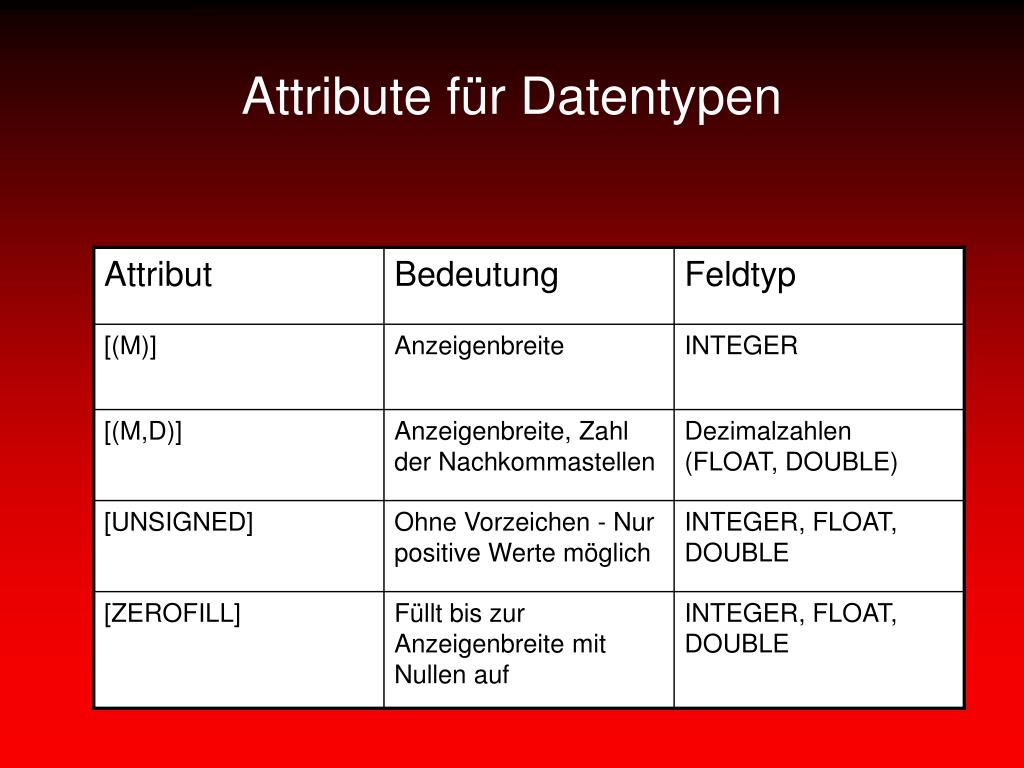 Attribute für Datentypen

| Attribut | Bedeutung | Feldtyp |
|---|---|---|
| [(M)] | Anzeigenbreite | INTEGER |
| [(M,D)] | Anzeigenbreite, Zahl der Nachkommastellen | Dezimalzahlen (FLOAT, DOUBLE) |
| [UNSIGNED] | Ohne Vorzeichen - Nur positive Werte möglich | INTEGER, FLOAT, DOUBLE |
| [ZEROFILL] | Füllt bis zur Anzeigenbreite mit Nullen auf | INTEGER, FLOAT, DOUBLE |